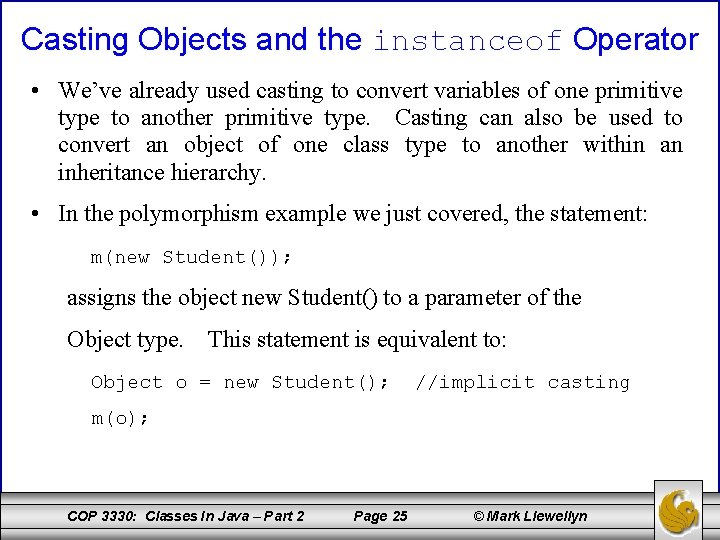 Casting Objects and the instanceof Operator

• We've already used casting to convert variables of one primitive type to another primitive type. Casting can also be used to convert an object of one class type to another within an inheritance hierarchy.

• In the polymorphism example we just covered, the statement:

m(new Student());

assigns the object new Student() to a parameter of the

Object type. This statement is equivalent to:

Object o = new Student(); //implicit casting

m(o);

COP 3330: Classes In Java – Part 2 Page 25 © Mark Llewellyn